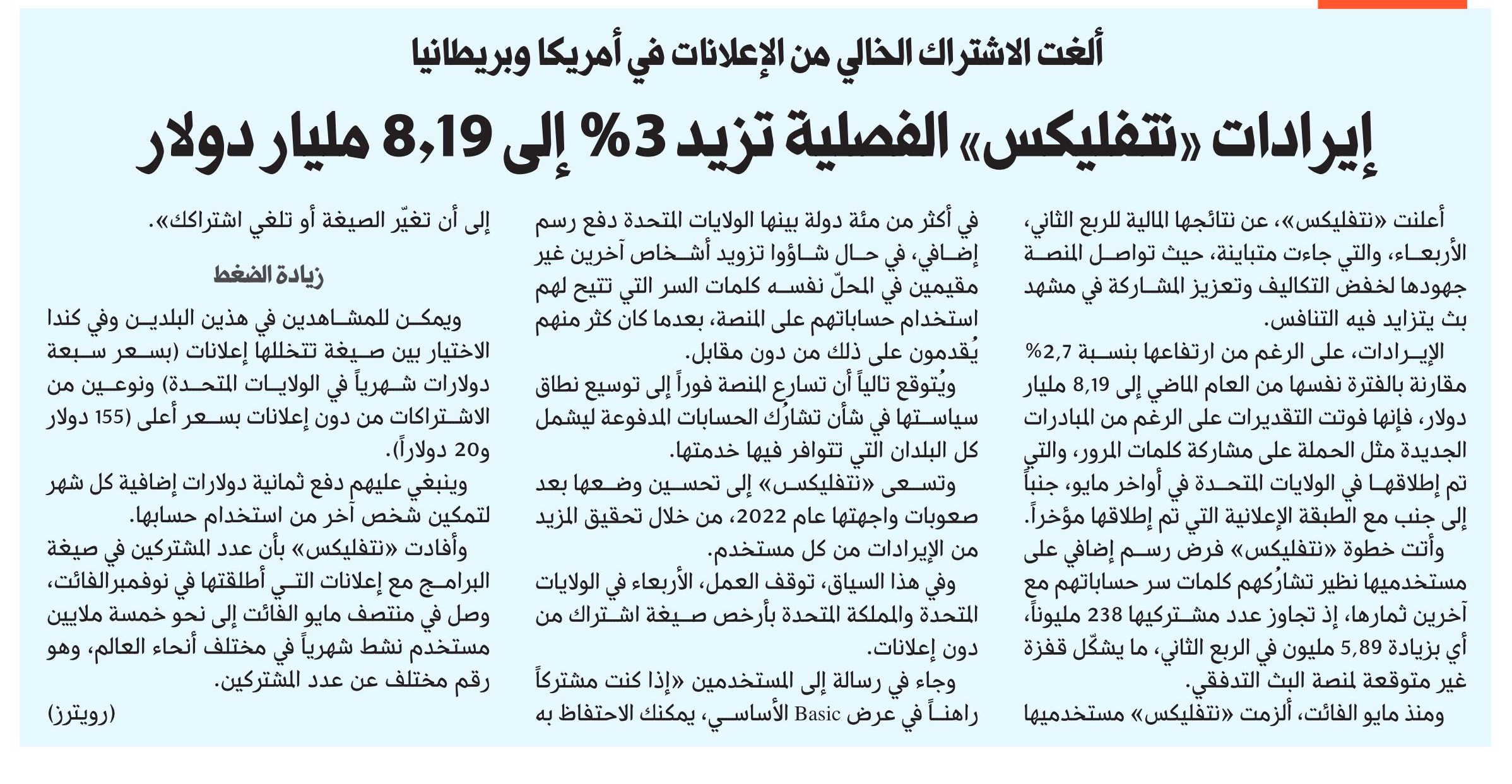 ألغت الاشتراك الخالي من الإعلانات في أمريكا وبريطانيا

إيرادات «نتفليكس» الفصلية تزيد 3% إلى 8,19 مليار دولار

أعلنت «نتفليكس»، عن نتائجها المالية للربع الثاني، الأربعاء، والتي جاءت متباينة، حيث تواصل المنصة جهودها لخفض التكاليف وتعزيز المشاركة في مشهد بث يتزايد فيه التنافس.

الإيرادات، على الرغم من ارتفاعها بنسبة 2,7% مقارنة بالفترة نفسها من العام الماضي إلى 8,19 مليار دولار، فإنها فوتت التقديرات على الرغم من المبادرات الجديدة مثل الحملة على مشاركة كلمات المرور، والتي تم إطلاقها في الولايات المتحدة في أواخر مايو، جنباً إلى جنب مع الطبقة الإعلانية التي تم إطلاقها مؤخراً.

وأتت خطوة «نتفليكس» فرض رسم إضافي على مستخدميها نظير تشارُكهم كلمات سر حساباتهم مع آخرين ثمارها، إذ تجاوز عدد مشتركيها 238 مليوناً، أي بزيادة 5,89 مليون في الربع الثاني، ما يشكّل قفزة غير متوقعة لمنصة البث التدفقي.

ومنذ مايو الفائت، ألزمت «نتفليكس» مستخدميها في أكثر من مئة دولة بينها الولايات المتحدة دفع رسم إضافي، في حال شاؤوا تزويد أشخاص آخرين غير مقيمين في المحلّ نفسه كلمات السر التي تتيح لهم استخدام حساباتهم على المنصة، بعدما كان كثر منهم يُقدمون على ذلك من دون مقابل.

ويُتوقع تالياً أن تسارع المنصة فوراً إلى توسيع نطاق سياستها في شأن تشارُك الحسابات المدفوعة ليشمل كل البلدان التي تتوافر فيها خدمتها.

وتسعى «نتفليكس» إلى تحسين وضعها بعد صعوبات واجهتها عام 2022، من خلال تحقيق المزيد من الإيرادات من كل مستخدم.

وفي هذا السياق، توقف العمل، الأربعاء في الولايات المتحدة والمملكة المتحدة بأرخص صيغة اشتراك من دون إعلانات.

وجاء في رسالة إلى المستخدمين «إذا كنت مشتركاً راهناً في عرض Basic الأساسي، يمكنك الاحتفاظ به إلى أن تغيّر الصيغة أو تلغي اشتراكك».

زيادة الضغط

ويمكن للمشاهدين في هذين البلدين وفي كندا الاختيار بين صيغة تتخللها إعلانات (بسعر سبعة دولارات شهرياً في الولايات المتحدة) ونوعين من الاشتراكات من دون إعلانات بسعر أعلى (155 دولار و20 دولاراً).

وينبغي عليهم دفع ثمانية دولارات إضافية كل شهر لتمكين شخص آخر من استخدام حسابها.

وأفادت «نتفليكس» بأن عدد المشتركين في صيغة البرامج مع إعلانات التي أطلقتها في نوفمبرالفائت، وصل في منتصف مايو الفائت إلى نحو خمسة ملايين مستخدم نشط شهرياً في مختلف أنحاء العالم، وهو رقم مختلف عن عدد المشتركين.

(رويترز)